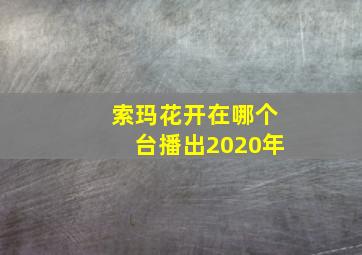 索玛花开在哪个台播出2020年